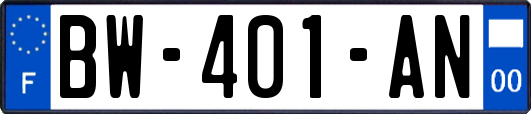 F
BW-401-AN
00